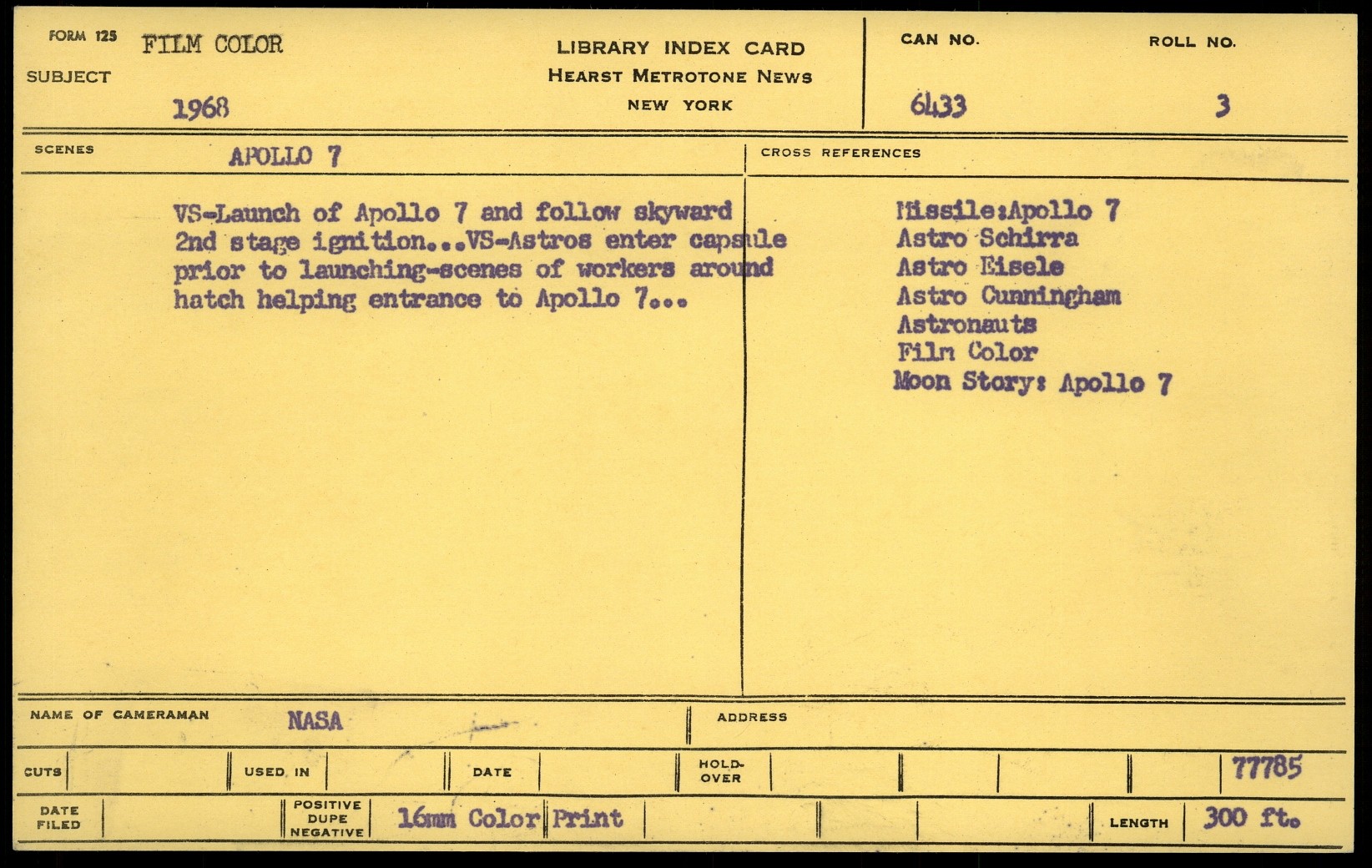 FORM 125 FILM COLOR
SUBJECT
1968

LIBRARY INDEX CARD
HEARST METROTONE NEWS
NEW YORK

CAN NO. 6433
ROLL NO. 3

SCENES APOLLO 7

VS-Launch of Apollo 7 and follow skyward 2nd stage ignition...VS-Astros enter capsule prior to launching-scenes of workers around hatch helping entrance to Apollo 7...

CROSS REFERENCES
Missile:Apollo 7
Astro Schirra
Astro Eisele
Astro Cunningham
Astronauts
Film Color
Moon Story: Apollo 7

NAME OF CAMERAMAN NASA
ADDRESS

CUTS
USED IN
DATE
HOLD-OVER
77785

DATE FILED
POSITIVE DUPE NEGATIVE 16mm Color Print
LENGTH 300 ft.